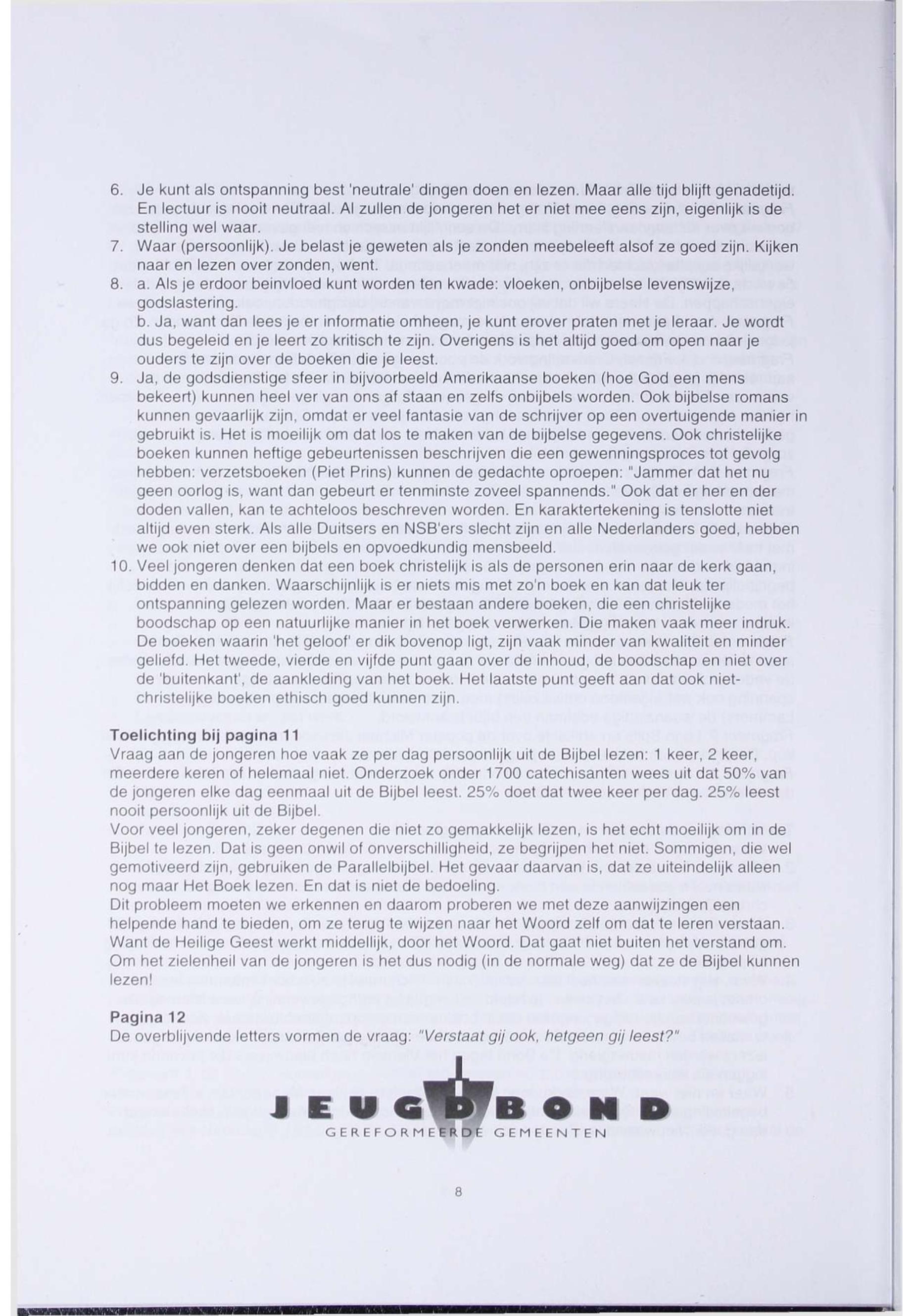 6. Je kunt als ontspanning best 'neutrale' dingen doen en lezen. Maar alle tijd blijft genadetijd. En lectuur is nooit neutraal. Al zullen de jongeren het er niet mee eens zijn, eigenlijk is de stelling wel waar.
7. Waar (persoonlijk). Je belast je geweten als je zonden meebeleeft alsof ze goed zijn. Kijken naar en lezen over zonden, went.
8. a. Als je erdoor beinvloed kunt worden ten kwade: vloeken, onbijbelse levenswijze, godslastering.
b. Ja, want dan lees je er informatie omheen, je kunt erover praten met je leraar. Je wordt dus begeleid en je leert zo kritisch te zijn. Overigens is het altijd goed om open naar je ouders te zijn over de boeken die je leest.
9. Ja, de godsdienstige sfeer in bijvoorbeeld Amerikaanse boeken (hoe God een mens bekeert) kunnen heel ver van ons af staan en zelfs onbijbels worden. Ook bijbelse romans kunnen gevaarlijk zijn, omdat er veel fantasie van de schrijver op een overtuigende manier in gebruikt is. Het is moeilijk om dat los te maken van de bijbelse gegevens. Ook christelijke boeken kunnen heftige gebeurtenissen beschrijven die een gewenningsproces tot gevolg hebben: verzetsboeken (Piet Prins) kunnen de gedachte oproepen: "Jammer dat het nu geen oorlog is, want dan gebeurt er tenminste zoveel spannends." Ook dat er her en der doden vallen, kan te achteloos beschreven worden. En karaktertekening is tenslotte niet altijd even sterk. Als alle Duitsers en NSB'ers slecht zijn en alle Nederlanders goed, hebben we ook niet over een bijbels en opvoedkundig mensbeeld.
10. Veel jongeren denken dat een boek christelijk is als de personen erin naar de kerk gaan, bidden en danken. Waarschijnlijk is er niets mis met zo'n boek en kan dat leuk ter ontspanning gelezen worden. Maar er bestaan andere boeken, die een christelijke boodschap op een natuurlijke manier in het boek verwerken. Die maken vaak meer indruk. De boeken waarin 'het geloof' er dik bovenop ligt, zijn vaak minder van kwaliteit en minder geliefd. Het tweede, vierde en vijfde punt gaan over de inhoud, de boodschap en niet over de 'buitenkant', de aankleding van het boek. Het laatste punt geeft aan dat ook niet-christelijke boeken ethisch goed kunnen zijn.

Toelichting bij pagina 11
Vraag aan de jongeren hoe vaak ze per dag persoonlijk uit de Bijbel lezen: 1 keer, 2 keer, meerdere keren of helemaal niet. Onderzoek onder 1700 catechisanten wees uit dat 50% van de jongeren elke dag eenmaal uit de Bijbel leest. 25% doet dat twee keer per dag. 25% leest nooit persoonlijk uit de Bijbel.
Voor veel jongeren, zeker degenen die niet zo gemakkelijk lezen, is het echt moeilijk om in de Bijbel te lezen. Dat is geen onwil of onverschilligheid, ze begrijpen het niet. Sommigen, die wel gemotiveerd zijn, gebruiken de Parallelbijbel. Het gevaar daarvan is, dat ze uiteindelijk alleen nog maar Het Boek lezen. En dat is niet de bedoeling.
Dit probleem moeten we erkennen en daarom proberen we met deze aanwijzingen een helpende hand te bieden, om ze terug te wijzen naar het Woord zelf om dat te leren verstaan. Want de Heilige Geest werkt middellijk, door het Woord. Dat gaat niet buiten het verstand om. Om het zielenheil van de jongeren is het dus nodig (in de normale weg) dat ze de Bijbel kunnen lezen!

Pagina 12
De overblijvende letters vormen de vraag: "Verstaat gij ook, hetgeen gij leest?"

JEUGDBOND
GEREFORMEERDE GEMEENTEN

8